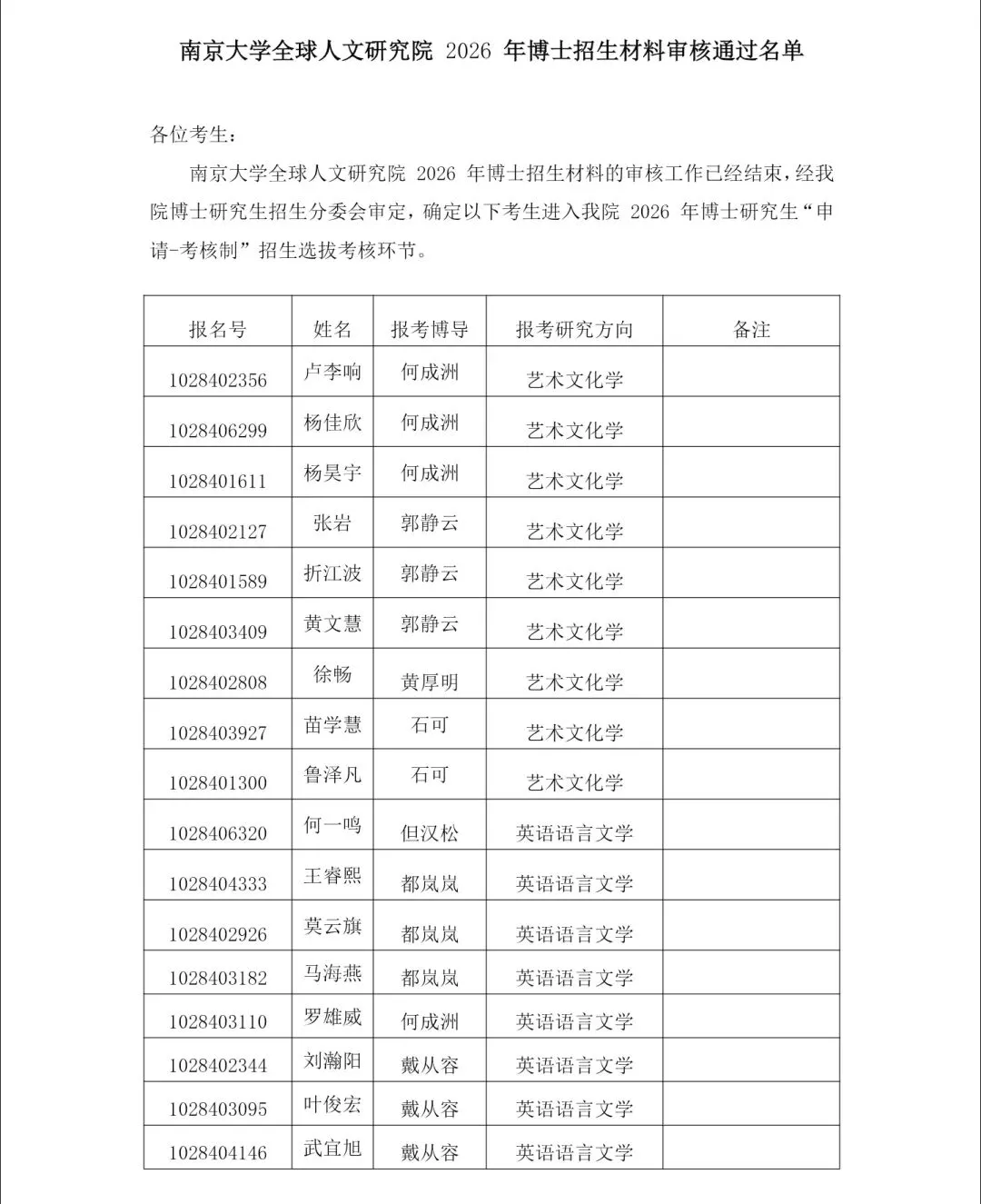 南京大学全球人文研究院 2026 年博士招生材料审核通过名单

各位考生：

南京大学全球人文研究院 2026 年博士招生材料的审核工作已经结束，经我院博士研究生招生分委会审定，确定以下考生进入我院 2026 年博士研究生“申请-考核制”招生选拔考核环节。

| 报名号 | 姓名 | 报考博导 | 报考研究方向 | 备注 |
|---|---|---|---|---|
| 1028402356 | 卢李响 | 何成洲 | 艺术文化学 | |
| 1028406299 | 杨佳欣 | 何成洲 | 艺术文化学 | |
| 1028401611 | 杨昊宇 | 何成洲 | 艺术文化学 | |
| 1028402127 | 张岩 | 郭静云 | 艺术文化学 | |
| 1028401589 | 折江波 | 郭静云 | 艺术文化学 | |
| 1028403409 | 黄文慧 | 郭静云 | 艺术文化学 | |
| 1028402808 | 徐畅 | 黄厚明 | 艺术文化学 | |
| 1028403927 | 苗学慧 | 石可 | 艺术文化学 | |
| 1028401300 | 鲁泽凡 | 石可 | 艺术文化学 | |
| 1028406320 | 何一鸣 | 但汉松 | 英语语言文学 | |
| 1028404333 | 王睿熙 | 都岚岚 | 英语语言文学 | |
| 1028402926 | 莫云旗 | 都岚岚 | 英语语言文学 | |
| 1028403182 | 马海燕 | 都岚岚 | 英语语言文学 | |
| 1028403110 | 罗雄威 | 何成洲 | 英语语言文学 | |
| 1028402344 | 刘瀚阳 | 戴从容 | 英语语言文学 | |
| 1028403095 | 叶俊宏 | 戴从容 | 英语语言文学 | |
| 1028404146 | 武宜旭 | 戴从容 | 英语语言文学 | |